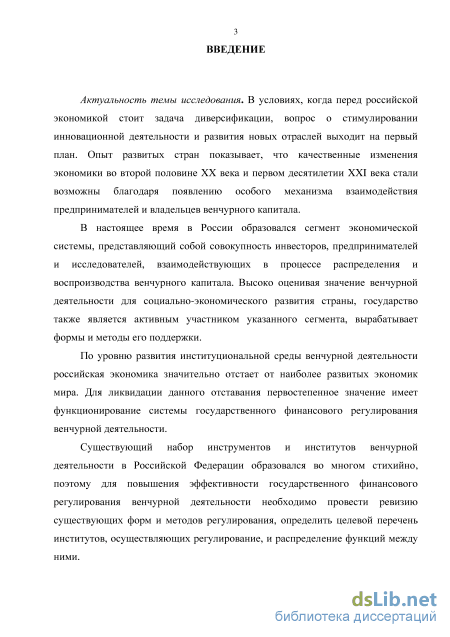 3

ВВЕДЕНИЕ

Актуальность темы исследования. В условиях, когда перед российской экономикой стоит задача диверсификации, вопрос о стимулировании инновационной деятельности и развития новых отраслей выходит на первый план. Опыт развитых стран показывает, что качественные изменения экономики во второй половине XX века и первом десятилетии XXI века стали возможны благодаря появлению особого механизма взаимодействия предпринимателей и владельцев венчурного капитала.

В настоящее время в России образовался сегмент экономической системы, представляющий собой совокупность инвесторов, предпринимателей и исследователей, взаимодействующих в процессе распределения и воспроизводства венчурного капитала. Высоко оценивая значение венчурной деятельности для социально-экономического развития страны, государство также является активным участником указанного сегмента, вырабатывает формы и методы его поддержки.

По уровню развития институциональной среды венчурной деятельности российская экономика значительно отстает от наиболее развитых экономик мира. Для ликвидации данного отставания первостепенное значение имеет функционирование системы государственного финансового регулирования венчурной деятельности.

Существующий набор инструментов и институтов венчурной деятельности в Российской Федерации образовался во многом стихийно, поэтому для повышения эффективности государственного финансового регулирования венчурной деятельности необходимо провести ревизию существующих форм и методов регулирования, определить целевой перечень институтов, осуществляющих регулирование, и распределение функций между ними.

dsLib.net
библиотека диссертаций